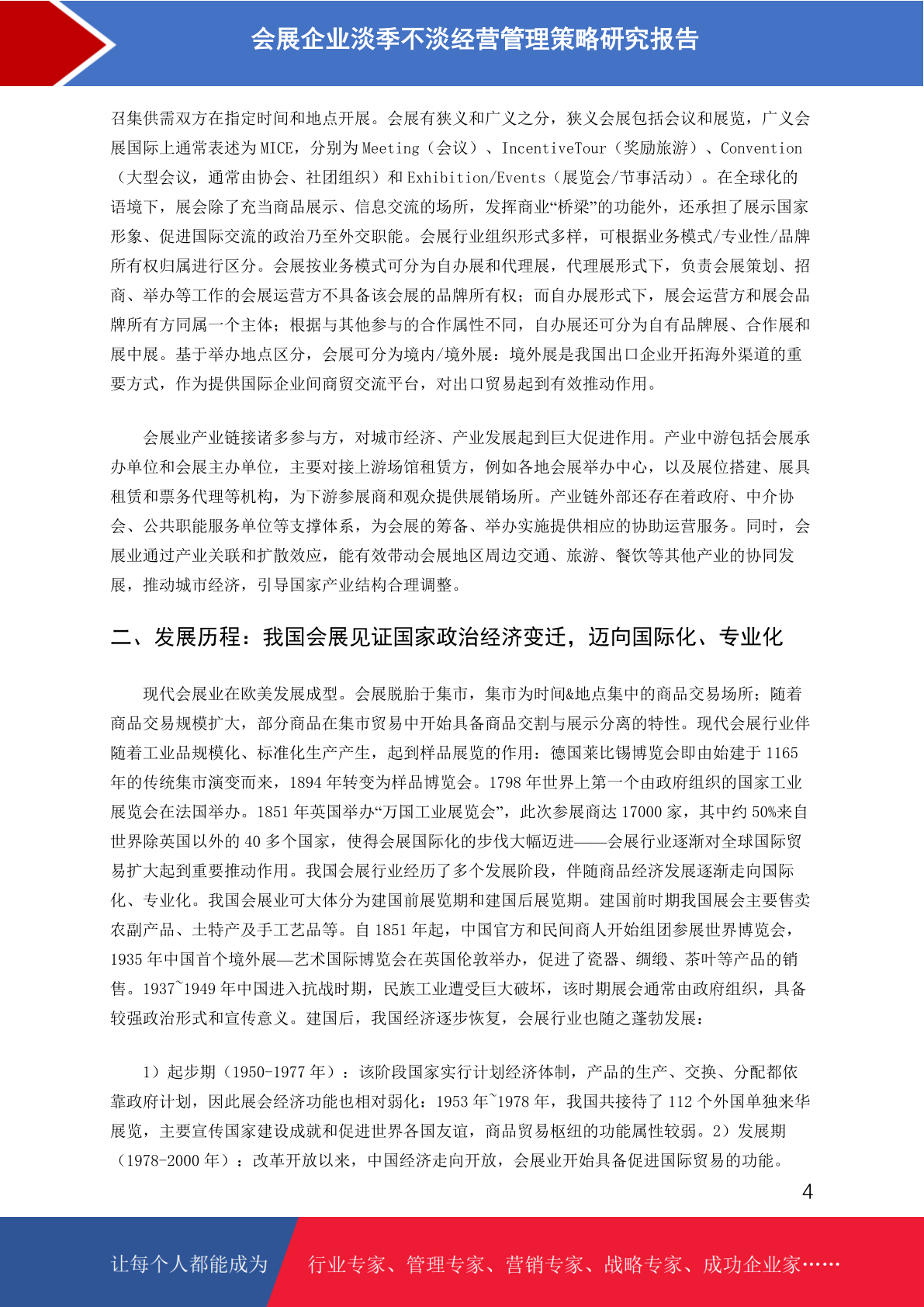 会展企业淡季不淡经营管理策略研究报告

召集供需双方在指定时间和地点开展。会展有狭义和广义之分，狭义会展包括会议和展览，广义会展国际上通常表述为 MICE，分别为 Meeting（会议）、IncentiveTour（奖励旅游）、Convention（大型会议，通常由协会、社团组织）和 Exhibition/Events（展览会/节事活动）。在全球化的语境下，展会除了充当商品展示、信息交流的场所，发挥商业“桥梁”的功能外，还承担了展示国家形象、促进国际交流的政治乃至外交职能。会展行业组织形式多样，可根据业务模式/专业性/品牌所有权归属进行区分。会展按业务模式可分为自办展和代理展，代理展形式下，负责会展策划、招商、举办等工作的会展运营方不具备该会展的品牌所有权；而自办展形式下，展会运营方和展会品牌所有方同属一个主体；根据与其他参与的合作属性不同，自办展还可分为自有品牌展、合作展和展中展。基于举办地点区分，会展可分为境内/境外展：境外展是我国出口企业开拓海外渠道的重要方式，作为提供国际企业间商贸交流平台，对出口贸易起到有效推动作用。

会展业产业链接诸多参与方，对城市经济、产业发展起到巨大促进作用。产业中游包括会展承办单位和会展主办单位，主要对接上游场馆租赁方，例如各地会展举办中心，以及展位搭建、展具租赁和票务代理等机构，为下游参展商和观众提供展销场所。产业链外部还存在着政府、中介协会、公共职能服务单位等支撑体系，为会展的筹备、举办实施提供相应的协助运营服务。同时，会展业通过产业关联和扩散效应，能有效带动会展地区周边交通、旅游、餐饮等其他产业的协同发展，推动城市经济，引导国家产业结构合理调整。

二、发展历程：我国会展见证国家政治经济变迁，迈向国际化、专业化

现代会展业在欧美发展成型。会展脱胎于集市，集市为时间&地点集中的商品交易场所；随着商品交易规模扩大，部分商品在集市贸易中开始具备商品交割与展示分离的特性。现代会展行业伴随着工业品规模化、标准化生产产生，起到样品展览的作用：德国莱比锡博览会即由始建于 1165 年的传统集市演变而来，1894 年转变为样品博览会。1798 年世界上第一个由政府组织的国家工业展览会在法国举办。1851 年英国举办“万国工业展览会”，此次参展商达 17000 家，其中约 50%来自世界除英国以外的 40 多个国家，使得会展国际化的步伐大幅迈进——会展行业逐渐对全球国际贸易扩大起到重要推动作用。我国会展行业经历了多个发展阶段，伴随商品经济发展逐渐走向国际化、专业化。我国会展业可大体分为建国前展览期和建国后展览期。建国前时期我国展会主要售卖农副产品、土特产及手工艺品等。自 1851 年起，中国官方和民间商人开始组团参展世界博览会，1935 年中国首个境外展—艺术国际博览会在英国伦敦举办，促进了瓷器、绸缎、茶叶等产品的销售。1937~1949 年中国进入抗战时期，民族工业遭受巨大破坏，该时期展会通常由政府组织，具备较强政治形式和宣传意义。建国后，我国经济逐步恢复，会展行业也随之蓬勃发展：

1）起步期（1950-1977 年）：该阶段国家实行计划经济体制，产品的生产、交换、分配都依靠政府计划，因此展会经济功能也相对弱化：1953 年~1978 年，我国共接待了 112 个外国单独来华展览，主要宣传国家建设成就和促进世界各国友谊，商品贸易枢纽的功能属性较弱。2）发展期（1978-2000 年）：改革开放以来，中国经济走向开放，会展业开始具备促进国际贸易的功能。

4

让每个人都能成为 行业专家、管理专家、营销专家、战略专家、成功企业家……